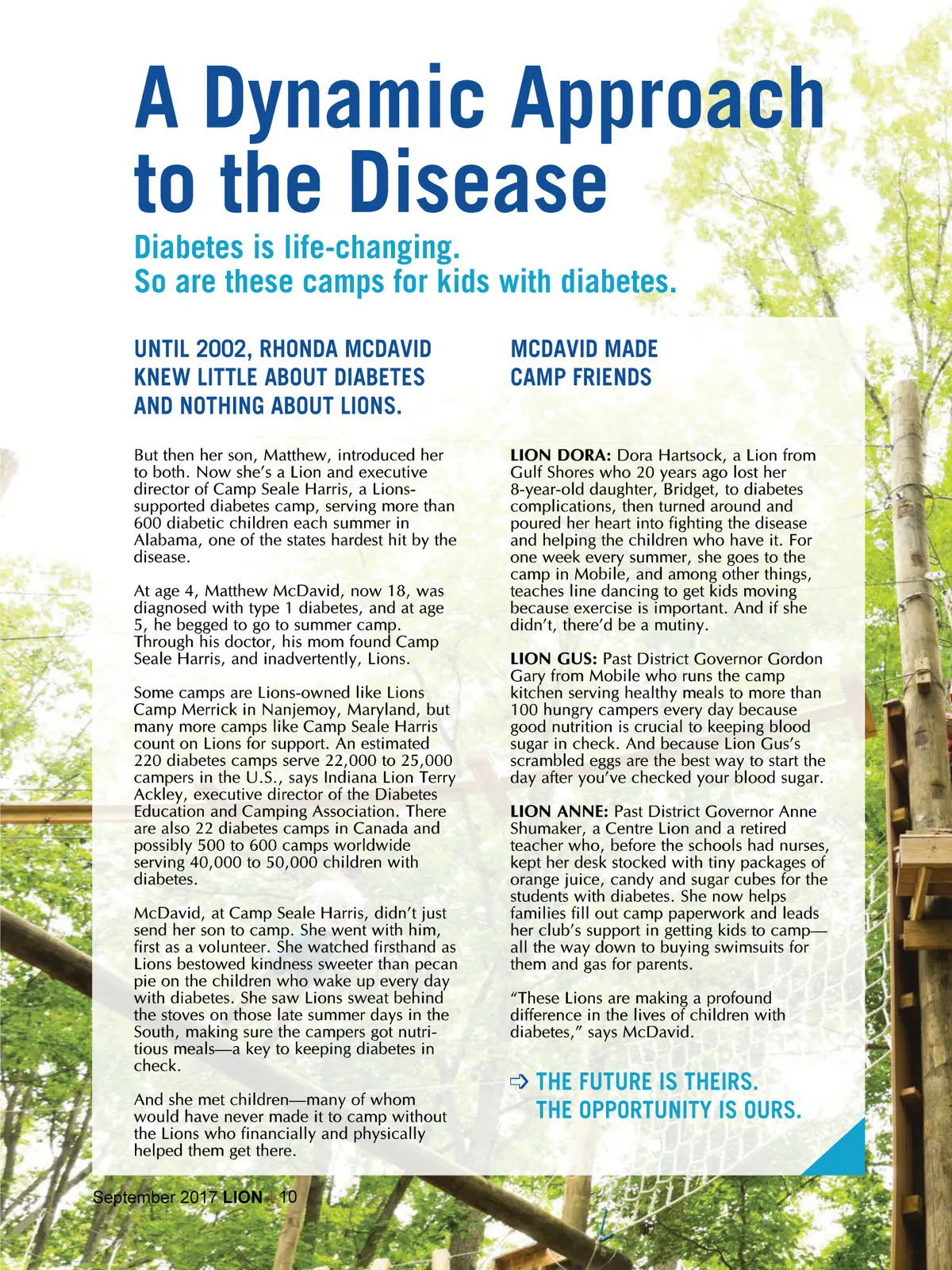 A Dynamic Approach to the Disease

Diabetes is life-changing.
So are these camps for kids with diabetes.

UNTIL 2002, RHONDA MCDAVID KNEW LITTLE ABOUT DIABETES AND NOTHING ABOUT LIONS.

But then her son, Matthew, introduced her to both. Now she's a Lion and executive director of Camp Seale Harris, a Lions-supported diabetes camp, serving more than 600 diabetic children each summer in Alabama, one of the states hardest hit by the disease.

At age 4, Matthew McDavid, now 18, was diagnosed with type 1 diabetes, and at age 5, he begged to go to summer camp. Through his doctor, his mom found Camp Seale Harris, and inadvertently, Lions.

Some camps are Lions-owned like Lions Camp Merrick in Nanjemoy, Maryland, but many more camps like Camp Seale Harris count on Lions for support. An estimated 220 diabetes camps serve 22,000 to 25,000 campers in the U.S., says Indiana Lion Terry Ackley, executive director of the Diabetes Education and Camping Association. There are also 22 diabetes camps in Canada and possibly 500 to 600 camps worldwide serving 40,000 to 50,000 children with diabetes.

McDavid, at Camp Seale Harris, didn't just send her son to camp. She went with him, first as a volunteer. She watched firsthand as Lions bestowed kindness sweeter than pecan pie on the children who wake up every day with diabetes. She saw Lions sweat behind the stoves on those late summer days in the South, making sure the campers got nutritious meals—a key to keeping diabetes in check.

And she met children—many of whom would have never made it to camp without the Lions who financially and physically helped them get there.

MCDAVID MADE CAMP FRIENDS

LION DORA: Dora Hartsock, a Lion from Gulf Shores who 20 years ago lost her 8-year-old daughter, Bridget, to diabetes complications, then turned around and poured her heart into fighting the disease and helping the children who have it. For one week every summer, she goes to the camp in Mobile, and among other things, teaches line dancing to get kids moving because exercise is important. And if she didn't, there'd be a mutiny.

LION GUS: Past District Governor Gordon Gary from Mobile who runs the camp kitchen serving healthy meals to more than 100 hungry campers every day because good nutrition is crucial to keeping blood sugar in check. And because Lion Gus's scrambled eggs are the best way to start the day after you've checked your blood sugar.

LION ANNE: Past District Governor Anne Shumaker, a Centre Lion and a retired teacher who, before the schools had nurses, kept her desk stocked with tiny packages of orange juice, candy and sugar cubes for the students with diabetes. She now helps families fill out camp paperwork and leads her club's support in getting kids to camp—all the way down to buying swimsuits for them and gas for parents.

"These Lions are making a profound difference in the lives of children with diabetes," says McDavid.

⇨ THE FUTURE IS THEIRS. THE OPPORTUNITY IS OURS.

September 2017 LION | 10